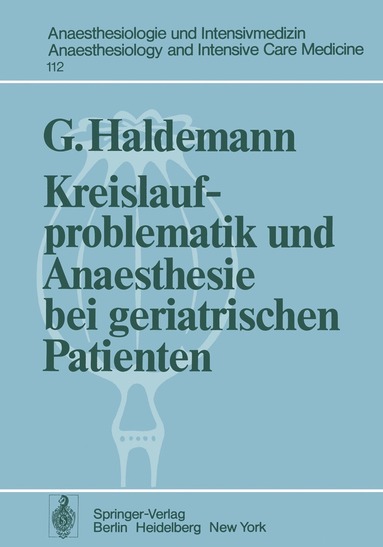 Anaesthesiologie und Intensivmedizin
Anaesthesiology and Intensive Care Medicine
112

G. Haldemann

Kreislaufproblematik und Anaesthesie bei geriatrischen Patienten

Springer-Verlag
Berlin Heidelberg New York